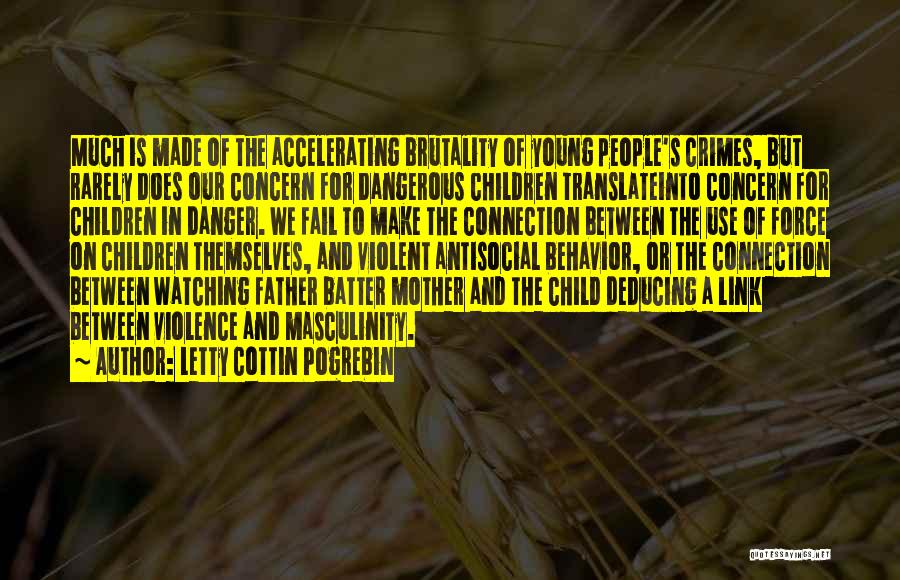 MUCH IS MADE OF THE ACCELERATING BRUTALITY OF YOUNG PEOPLE'S CRIMES, BUT RARELY DOES OUR CONCERN FOR DANGEROUS CHILDREN TRANSLATEINTO CONCERN FOR CHILDREN IN DANGER. WE FAIL TO MAKE THE CONNECTION BETWEEN THE USE OF FORCE ON CHILDREN THEMSELVES, AND VIOLENT ANTISOCIAL BEHAVIOR, OR THE CONNECTION BETWEEN WATCHING FATHER BATTER MOTHER AND THE CHILD DEDUCING A LINK BETWEEN VIOLENCE AND MASCULINITY.

~ AUTHOR: LETTY COTTIN POGREBIN

QUOTESSAYINGS.NET